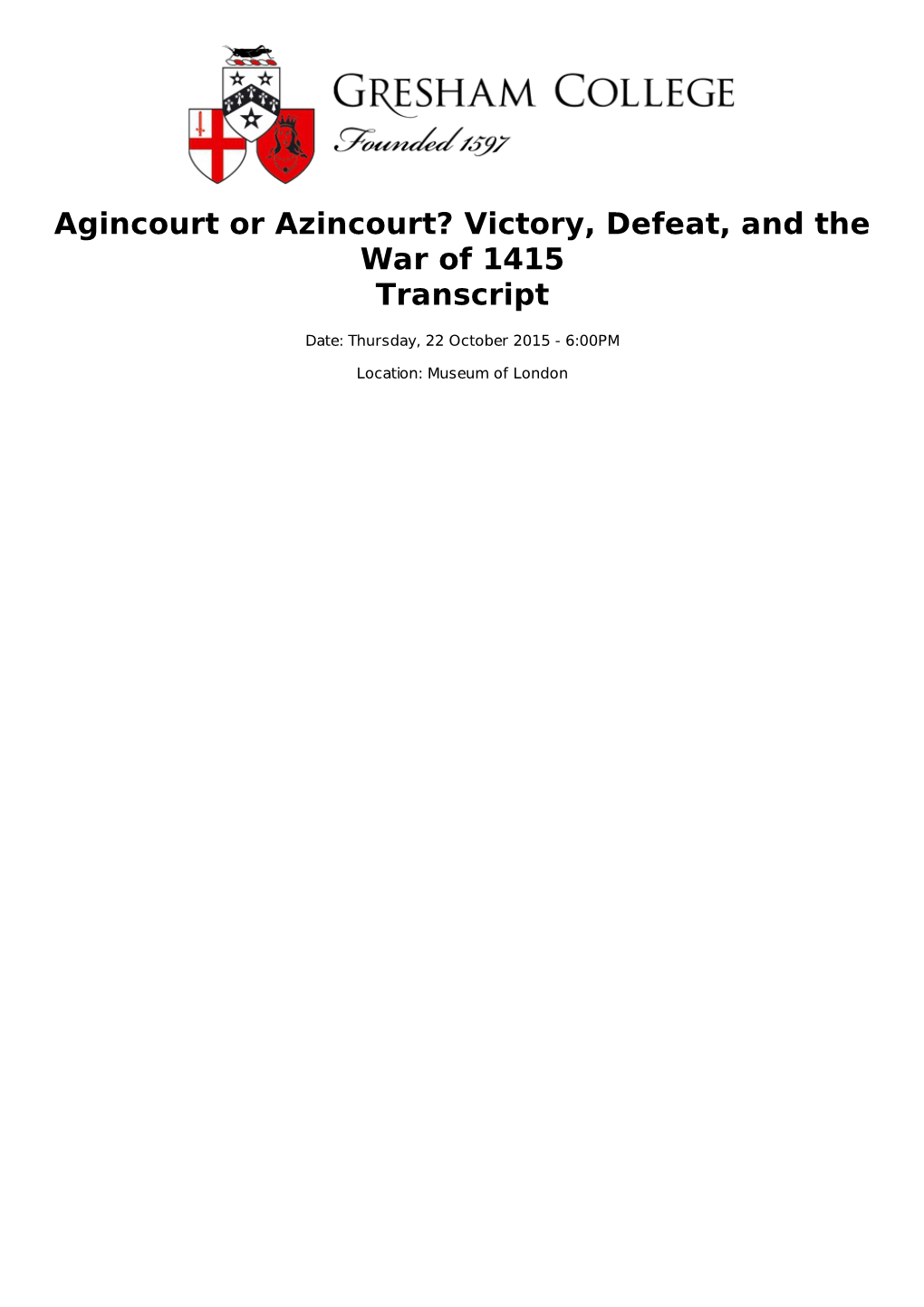 GRESHAM COLLEGE
Founded 1597

Agincourt or Azincourt? Victory, Defeat, and the War of 1415
Transcript

Date: Thursday, 22 October 2015 - 6:00PM

Location: Museum of London